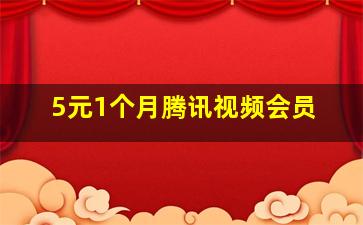 5元1个月腾讯视频会员